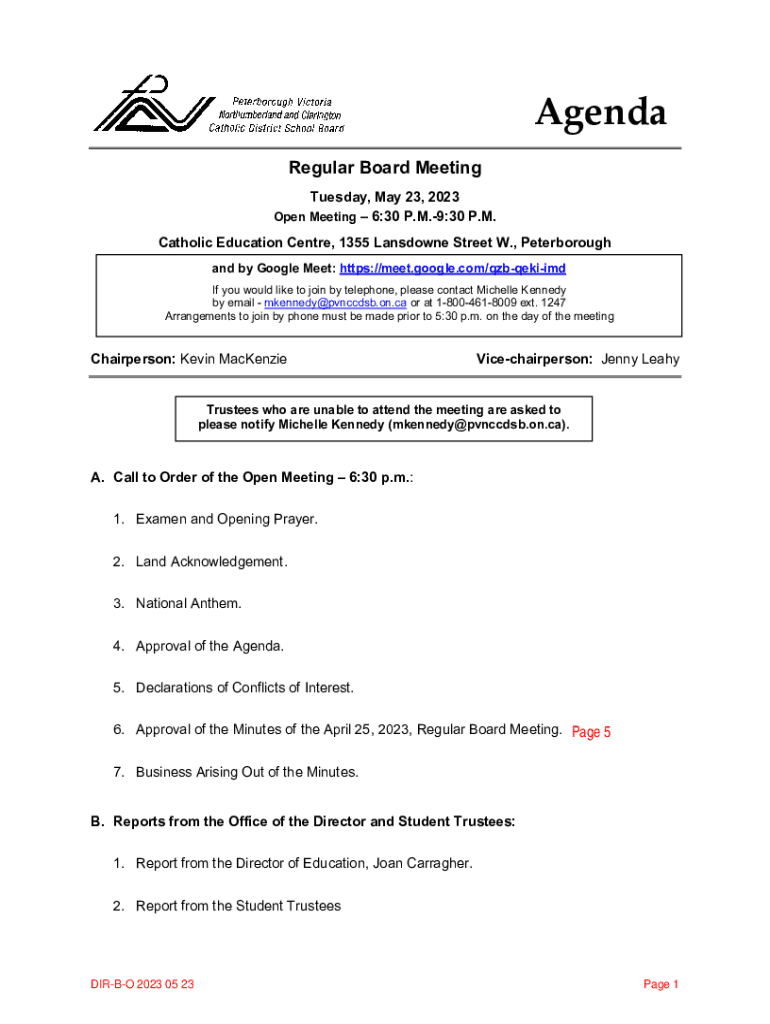 Peterborough Victoria Northumberland and Clarington Catholic District School Board

Agenda

Regular Board Meeting

Tuesday, May 23, 2023

Open Meeting – 6:30 P.M.-9:30 P.M.

Catholic Education Centre, 1355 Lansdowne Street W., Peterborough

and by Google Meet: https://meet.google.com/gzb-geki-imd

If you would like to join by telephone, please contact Michelle Kennedy by email - mkennedy@pvnccdsb.on.ca or at 1-800-461-8009 ext. 1247 Arrangements to join by phone must be made prior to 5:30 p.m. on the day of the meeting

Chairperson: Kevin MacKenzie

Vice-chairperson: Jenny Leahy

Trustees who are unable to attend the meeting are asked to please notify Michelle Kennedy (mkennedy@pvnccdsb.on.ca).

A. Call to Order of the Open Meeting – 6:30 p.m.:

1. Examen and Opening Prayer.

2. Land Acknowledgement.

3. National Anthem.

4. Approval of the Agenda.

5. Declarations of Conflicts of Interest.

6. Approval of the Minutes of the April 25, 2023, Regular Board Meeting. Page 5

7. Business Arising Out of the Minutes.

B. Reports from the Office of the Director and Student Trustees:

1. Report from the Director of Education, Joan Carragher.

2. Report from the Student Trustees

DIR-B-O 2023 05 23

Page 1